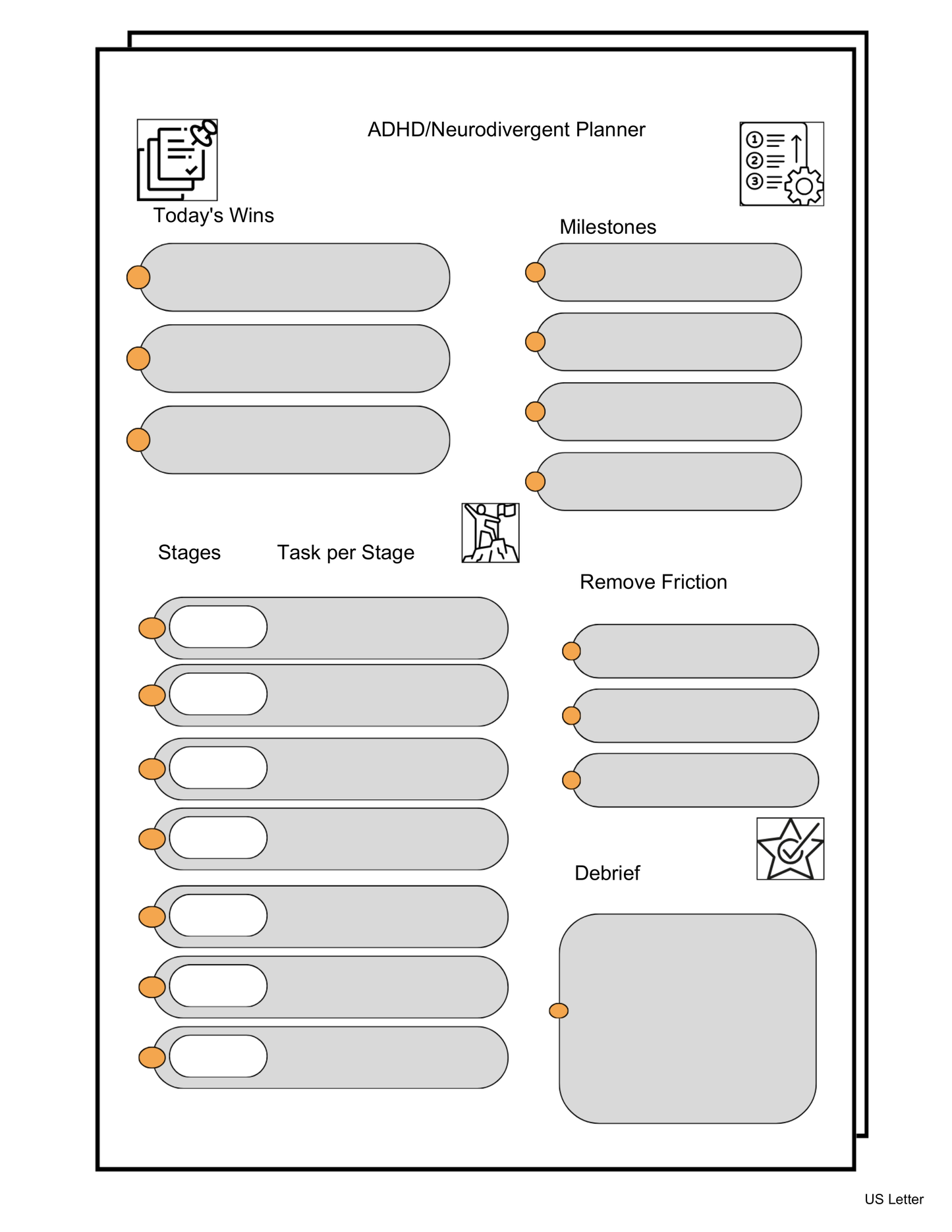 ADHD/Neurodivergent Planner

Today's Wins

Milestones

Stages

Task per Stage

Remove Friction

Debrief

US Letter